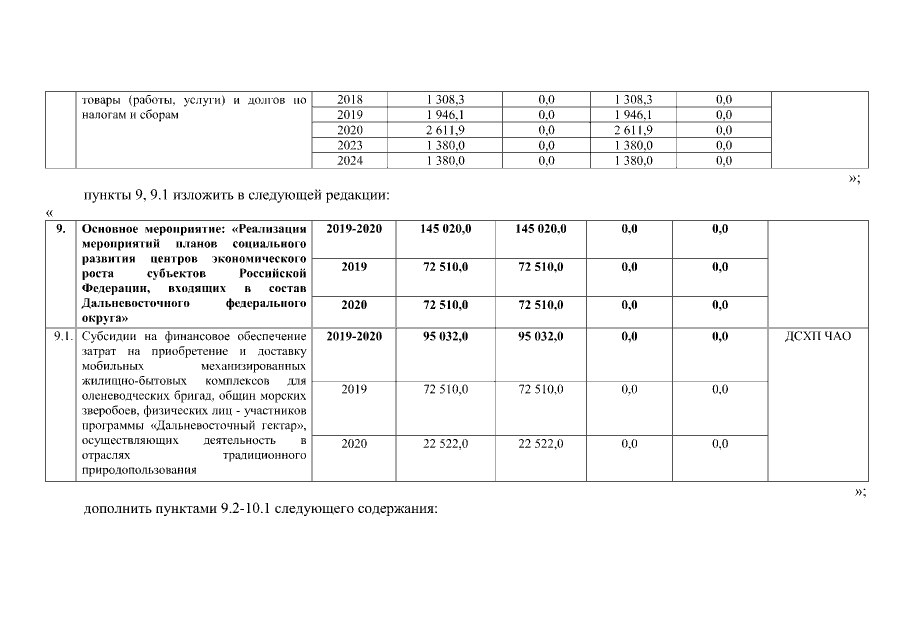 |  | товары (работы, услуги) и долгов по налогам и сборам | 2018 | 1 308,3 | 0,0 | 1 308,3 | 0,0 |  |
|---|---|---|---|---|---|---|---|
|  |  | 2019 | 1 946,1 | 0,0 | 1 946,1 | 0,0 |  |
|  |  | 2020 | 2 611,9 | 0,0 | 2 611,9 | 0,0 |  |
|  |  | 2023 | 1 380,0 | 0,0 | 1 380,0 | 0,0 |  |
|  |  | 2024 | 1 380,0 | 0,0 | 1 380,0 | 0,0 |  |

»;

пункты 9, 9.1 изложить в следующей редакции:

«

| 9. | Основное мероприятие: «Реализация мероприятий планов социального развития центров экономического роста субъектов Российской Федерации, входящих в состав Дальневосточного федерального округа» | 2019-2020 | 145 020,0 | 145 020,0 | 0,0 | 0,0 |  |
|---|---|---|---|---|---|---|---|
|  |  | 2019 | 72 510,0 | 72 510,0 | 0,0 | 0,0 |  |
|  |  | 2020 | 72 510,0 | 72 510,0 | 0,0 | 0,0 |  |
| 9.1. | Субсидии на финансовое обеспечение затрат на приобретение и доставку мобильных механизированных жилищно-бытовых комплексов для оленеводческих бригад, общин морских зверобоев, физических лиц - участников программы «Дальневосточный гектар», осуществляющих деятельность в отраслях традиционного природопользования | 2019-2020 | 95 032,0 | 95 032,0 | 0,0 | 0,0 | ДСХП ЧАО |
|  |  | 2019 | 72 510,0 | 72 510,0 | 0,0 | 0,0 |  |
|  |  | 2020 | 22 522,0 | 22 522,0 | 0,0 | 0,0 |  |

»;

дополнить пунктами 9.2-10.1 следующего содержания: